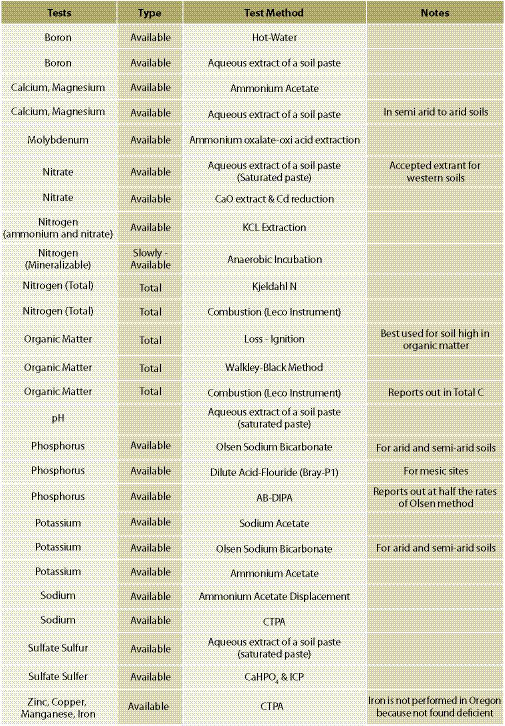 | Tests | Type | Test Method | Notes |
|---|---|---|---|
| Boron | Available | Hot-Water | |
| Boron | Available | Aqueous extract of a soil paste | |
| Calcium, Magnesium | Available | Ammonium Acetate | |
| Calcium, Magnesium | Available | Aqueous extract of a soil paste | In semi arid to arid soils |
| Molybdenum | Available | Ammonium oxalate-oxi acid extraction | |
| Nitrate | Available | Aqueous extract of a soil paste (Saturated paste) | Accepted extrant for western soils |
| Nitrate | Available | CaO extract & Cd reduction | |
| Nitrogen (ammonium and nitrate) | Available | KCL Extraction | |
| Nitrogen (Mineralizable) | Slowly - Available | Anaerobic Incubation | |
| Nitrogen (Total) | Total | Kjeldahl N | |
| Nitrogen (Total) | Total | Combustion (Leco Instrument) | |
| Organic Matter | Total | Loss - Ignition | Best used for soil high in organic matter |
| Organic Matter | Total | Walkley-Black Method | |
| Organic Matter | Total | Combustion (Leco Instrument) | Reports out in Total C |
| pH | | Aqueous extract of a soil paste (saturated paste) | |
| Phosphorus | Available | Olsen Sodium Bicarbonate | For arid and semi-arid soils |
| Phosphorus | Available | Dilute Acid-Flouride (Bray-P1) | For mesic sites |
| Phosphorus | Available | AB-DIPA | Reports out at half the rates of Olsen method |
| Potassium | Available | Sodium Acetate | |
| Potassium | Available | Olsen Sodium Bicarbonate | For arid and semi-arid soils |
| Potassium | Available | Ammonium Acetate | |
| Sodium | Available | Ammonium Acetate Displacement | |
| Sodium | Available | CTPA | |
| Sulfate Sulfur | Available | Aqueous extract of a soil paste (saturated paste) | |
| Sulfate Sulfer | Available | $CaHPO_4$ & ICP | |
| Zinc, Copper, Manganese, Iron | Available | CTPA | Iron is not performed in Oregon because not found deficient |